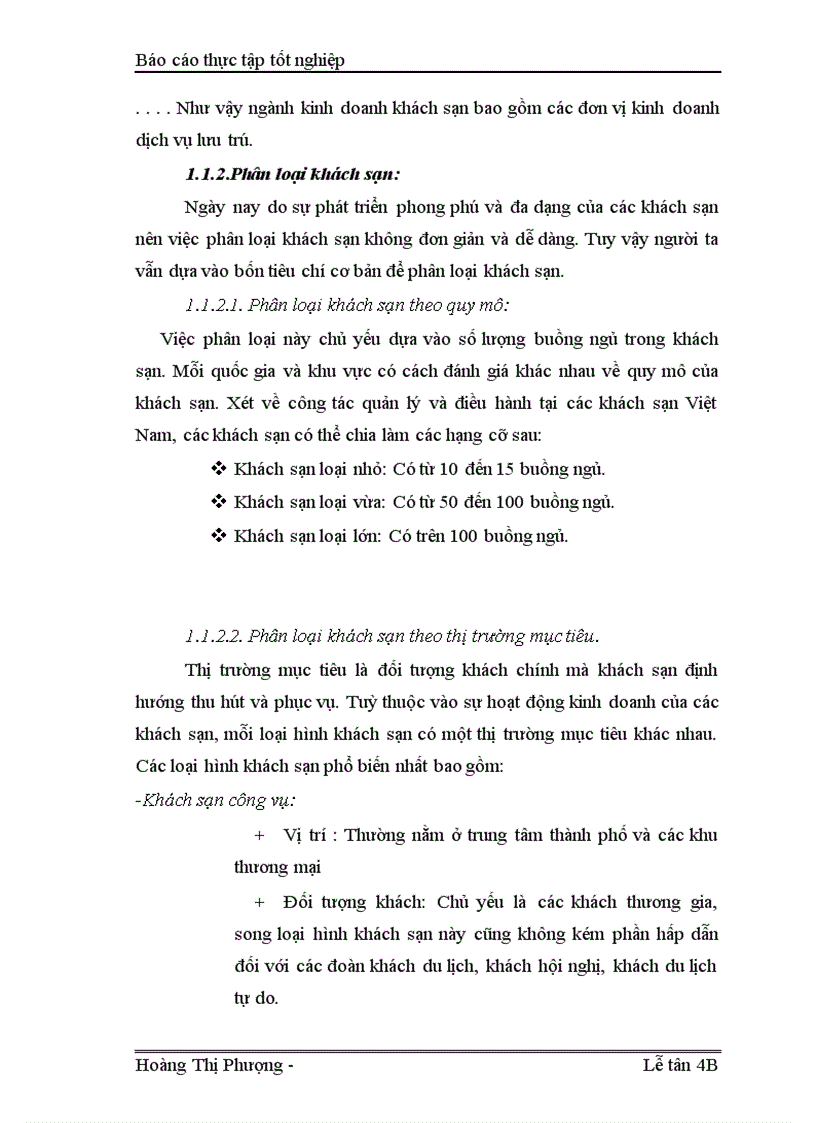 Báo cáo thực tập tốt nghiệp

. . . . Như vậy ngành kinh doanh khách sạn bao gồm các đơn vị kinh doanh dịch vụ lưu trú.

1.1.2.Phân loại khách sạn:

Ngày nay do sự phát triển phong phú và đa dạng của các khách sạn nên việc phân loại khách sạn không đơn giản và dễ dàng. Tuy vậy người ta vẫn dựa vào bốn tiêu chí cơ bản để phân loại khách sạn.

1.1.2.1. Phân loại khách sạn theo quy mô:

Việc phân loại này chủ yếu dựa vào số lượng buồng ngủ trong khách sạn. Mỗi quốc gia và khu vực có cách đánh giá khác nhau về quy mô của khách sạn. Xét về công tác quản lý và điều hành tại các khách sạn Việt Nam, các khách sạn có thể chia làm các hạng cỡ sau:

❖ Khách sạn loại nhỏ: Có từ 10 đến 15 buồng ngủ.

❖ Khách sạn loại vừa: Có từ 50 đến 100 buồng ngủ.

❖ Khách sạn loại lớn: Có trên 100 buồng ngủ.

1.1.2.2. Phân loại khách sạn theo thị trường mục tiêu.

Thị trường mục tiêu là đối tượng khách chính mà khách sạn định hướng thu hút và phục vụ. Tuỳ thuộc vào sự hoạt động kinh doanh của các khách sạn, mỗi loại hình khách sạn có một thị trường mục tiêu khác nhau. Các loại hình khách sạn phổ biến nhất bao gồm:

-Khách sạn công vụ:

+ Vị trí : Thường nằm ở trung tâm thành phố và các khu thương mại

+ Đối tượng khách: Chủ yếu là các khách thương gia, song loại hình khách sạn này cũng không kém phần hấp dẫn đối với các đoàn khách du lịch, khách hội nghị, khách du lịch tự do.

Hoàng Thị Phượng - Lễ tân 4B